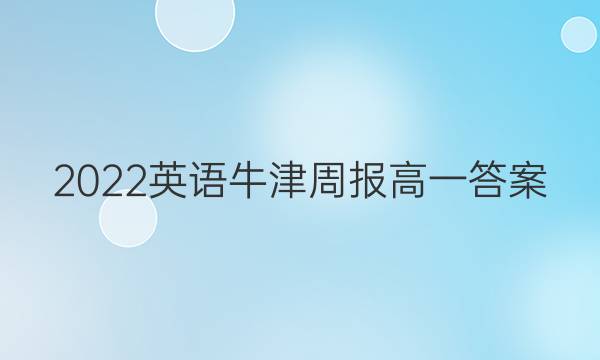 2022英语牛津周报高一答案